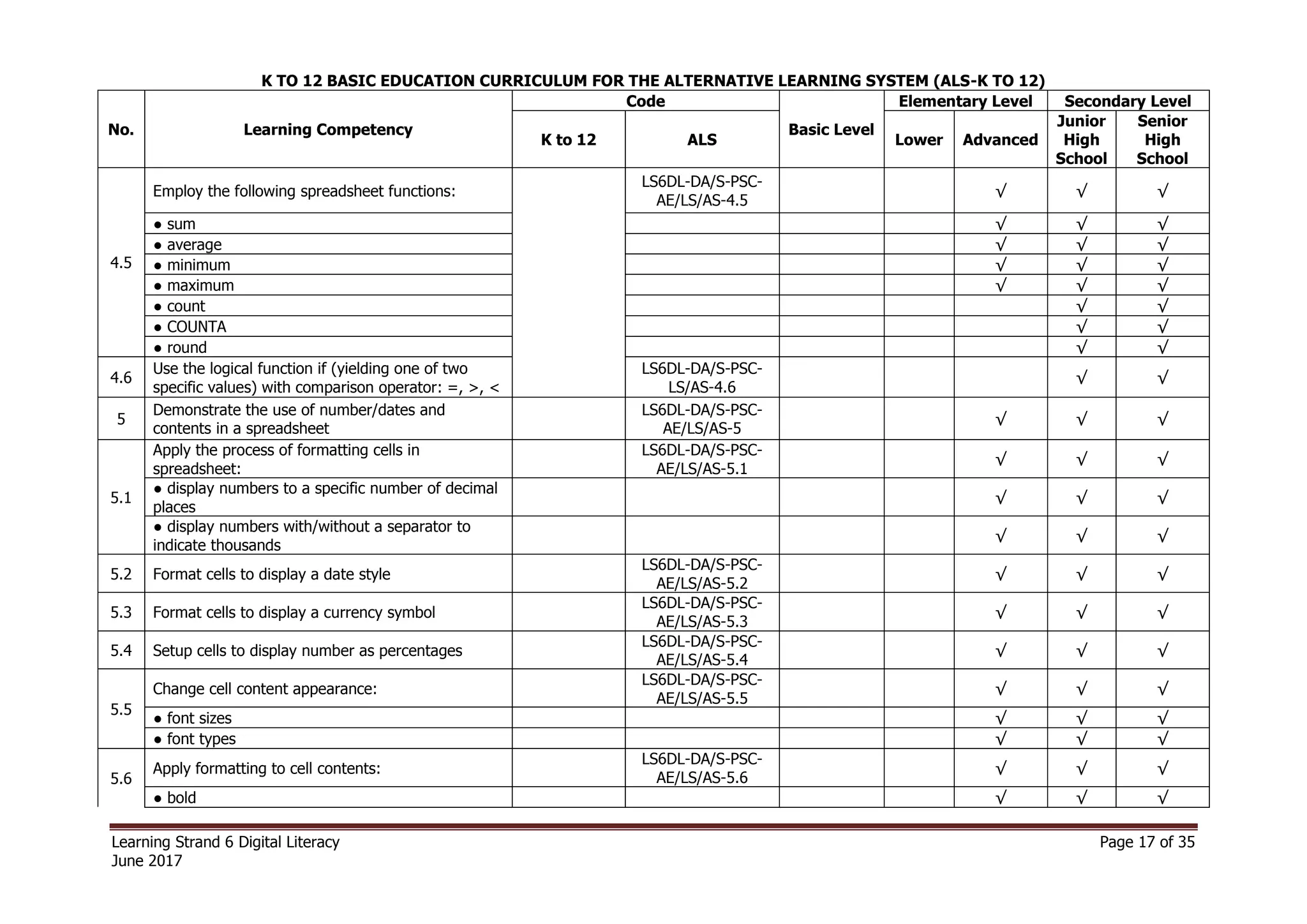 K TO 12 BASIC EDUCATION CURRICULUM FOR THE ALTERNATIVE LEARNING SYSTEM (ALS-K TO 12)

| No. | Learning Competency | Code |  | Basic Level | Elementary Level |  | Secondary Level |  |
|---|---|---|---|---|---|---|---|---|
|  |  | K to 12 | ALS |  | Lower | Advanced | Junior High School | Senior High School |
| 4.5 | Employ the following spreadsheet functions: |  | LS6DL-DA/S-PSC-AE/LS/AS-4.5 |  |  | √ | √ | √ |
|  | • sum |  |  |  |  | √ | √ | √ |
|  | • average |  |  |  |  | √ | √ | √ |
|  | • minimum |  |  |  |  | √ | √ | √ |
|  | • maximum |  |  |  |  | √ | √ | √ |
|  | • count |  |  |  |  |  | √ | √ |
|  | • COUNTA |  |  |  |  |  | √ | √ |
|  | • round |  |  |  |  |  | √ | √ |
| 4.6 | Use the logical function if (yielding one of two specific values) with comparison operator: =, >, < |  | LS6DL-DA/S-PSC-LS/AS-4.6 |  |  |  | √ | √ |
| 5 | Demonstrate the use of number/dates and contents in a spreadsheet |  | LS6DL-DA/S-PSC-AE/LS/AS-5 |  |  | √ | √ | √ |
| 5.1 | Apply the process of formatting cells in spreadsheet: |  | LS6DL-DA/S-PSC-AE/LS/AS-5.1 |  |  | √ | √ | √ |
|  | • display numbers to a specific number of decimal places |  |  |  |  | √ | √ | √ |
|  | • display numbers with/without a separator to indicate thousands |  |  |  |  | √ | √ | √ |
| 5.2 | Format cells to display a date style |  | LS6DL-DA/S-PSC-AE/LS/AS-5.2 |  |  | √ | √ | √ |
| 5.3 | Format cells to display a currency symbol |  | LS6DL-DA/S-PSC-AE/LS/AS-5.3 |  |  | √ | √ | √ |
| 5.4 | Setup cells to display number as percentages |  | LS6DL-DA/S-PSC-AE/LS/AS-5.4 |  |  | √ | √ | √ |
| 5.5 | Change cell content appearance: |  | LS6DL-DA/S-PSC-AE/LS/AS-5.5 |  |  | √ | √ | √ |
|  | • font sizes |  |  |  |  | √ | √ | √ |
|  | • font types |  |  |  |  | √ | √ | √ |
| 5.6 | Apply formatting to cell contents: |  | LS6DL-DA/S-PSC-AE/LS/AS-5.6 |  |  | √ | √ | √ |
|  | • bold |  |  |  |  | √ | √ | √ |

Learning Strand 6 Digital Literacy
June 2017

Page 17 of 35